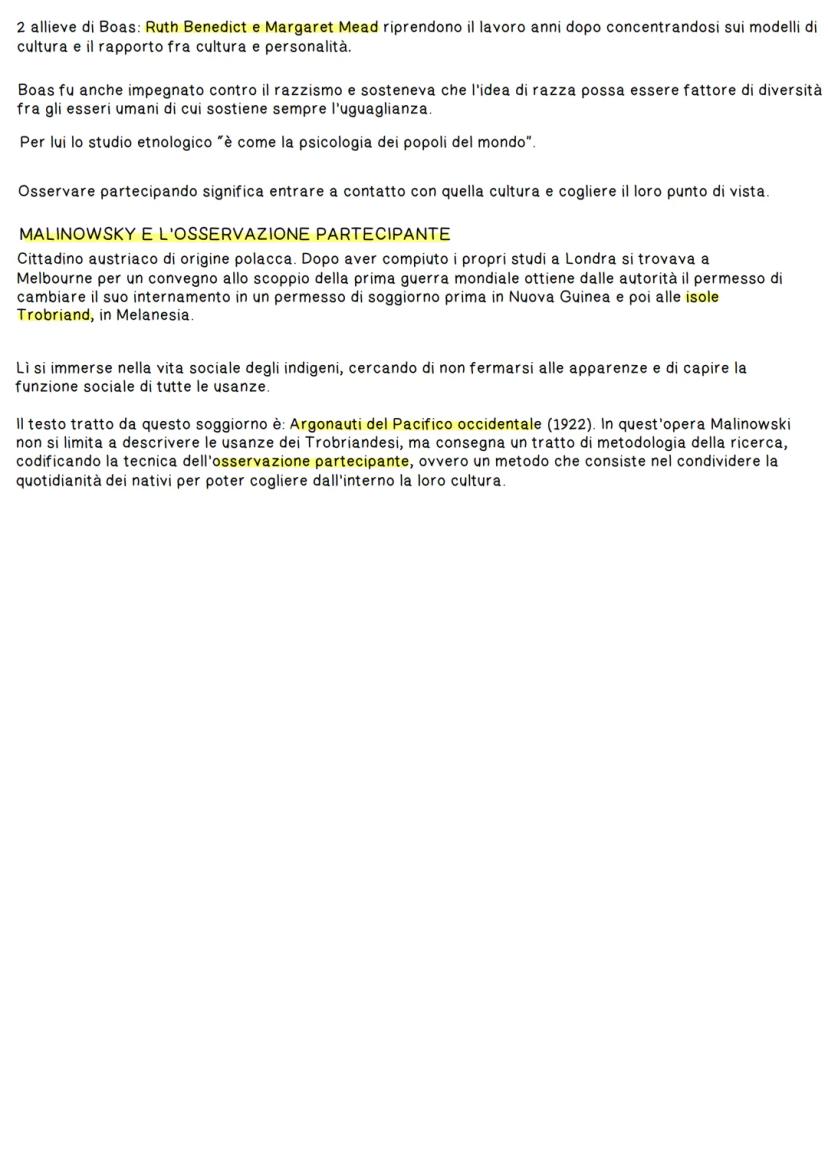 2 allieve di Boas: Ruth Benedict e Margaret Mead riprendono il lavoro anni dopo concentrandosi sui modelli di cultura e il rapporto fra cultura e personalità.

Boas fu anche impegnato contro il razzismo e sosteneva che l'idea di razza possa essere fattore di diversità fra gli esseri umani di cui sostiene sempre l'uguaglianza.

Per lui lo studio etnologico "è come la psicologia dei popoli del mondo".

Osservare partecipando significa entrare a contatto con quella cultura e cogliere il loro punto di vista.

MALINOWSKY E L'OSSERVAZIONE PARTECIPANTE

Cittadino austriaco di origine polacca. Dopo aver compiuto i propri studi a Londra si trovava a Melbourne per un convegno allo scoppio della prima guerra mondiale ottiene dalle autorità il permesso di cambiare il suo internamento in un permesso di soggiorno prima in Nuova Guinea e poi alle isole Trobriand, in Melanesia.

Lì si immerse nella vita sociale degli indigeni, cercando di non fermarsi alle apparenze e di capire la funzione sociale di tutte le usanze.

Il testo tratto da questo soggiorno è: Argonauti del Pacifico occidentale (1922). In quest'opera Malinowski non si limita a descrivere le usanze dei Trobriandesi, ma consegna un tratto di metodologia della ricerca, codificando la tecnica dell'osservazione partecipante, ovvero un metodo che consiste nel condividere la quotidianità dei nativi per poter cogliere dall'interno la loro cultura.